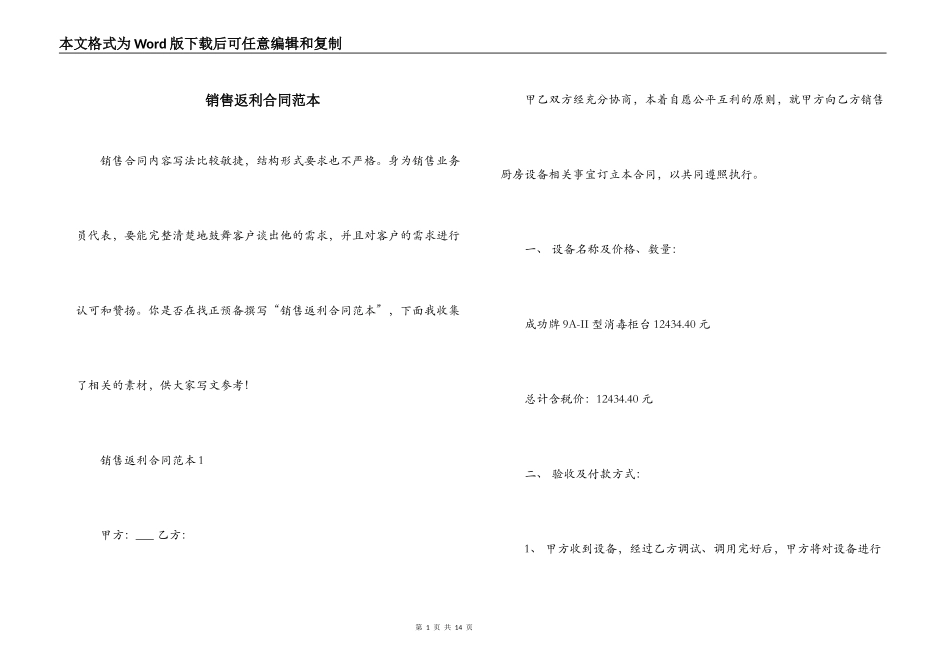 本文格式为Word版下载后可任意编辑和复制

销售返利合同范本

销售合同内容写法比较敏捷，结构形式要求也不严格。身为销售业务员代表，要能完整清楚地鼓舞客户谈出他的需求，并且对客户的需求进行认可和赞扬。你是否在找正预备撰写“销售返利合同范本”，下面我收集了相关的素材，供大家写文参考！

销售返利合同范本1

甲方：___ 乙方：

甲乙双方经充分协商，本着自愿公平互利的原则，就甲方向乙方销售厨房设备相关事宜订立本合同，以共同遵照执行。

一、 设备名称及价格、数量：

成功牌9A-II型消毒柜台12434.40元

总计含税价：12434.40元

二、 验收及付款方式：

1、 甲方收到设备，经过乙方调试、调用完好后，甲方将对设备进行

第 1 页 共 14 页